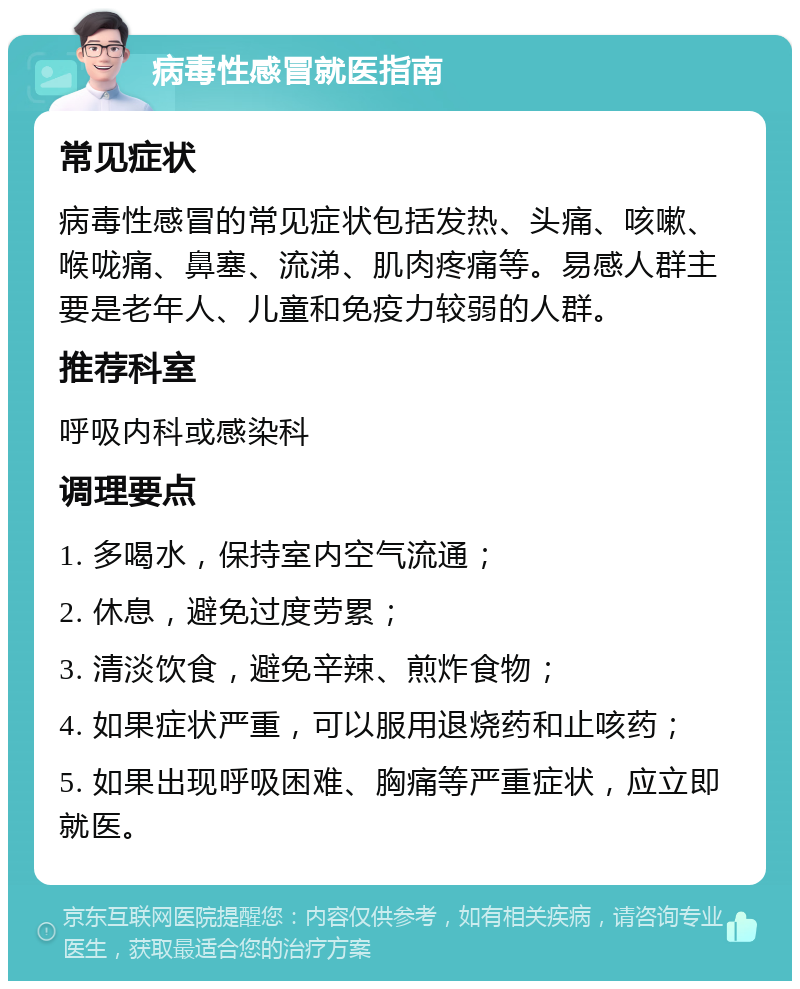 病毒性感冒就医指南

常见症状

病毒性感冒的常见症状包括发热、头痛、咳嗽、喉咙痛、鼻塞、流涕、肌肉疼痛等。易感人群主要是老年人、儿童和免疫力较弱的人群。

推荐科室

呼吸内科或感染科

调理要点

1. 多喝水，保持室内空气流通；

2. 休息，避免过度劳累；

3. 清淡饮食，避免辛辣、煎炸食物；

4. 如果症状严重，可以服用退烧药和止咳药；

5. 如果出现呼吸困难、胸痛等严重症状，应立即就医。

京东互联网医院提醒您：内容仅供参考，如有相关疾病，请咨询专业医生，获取最适合您的治疗方案